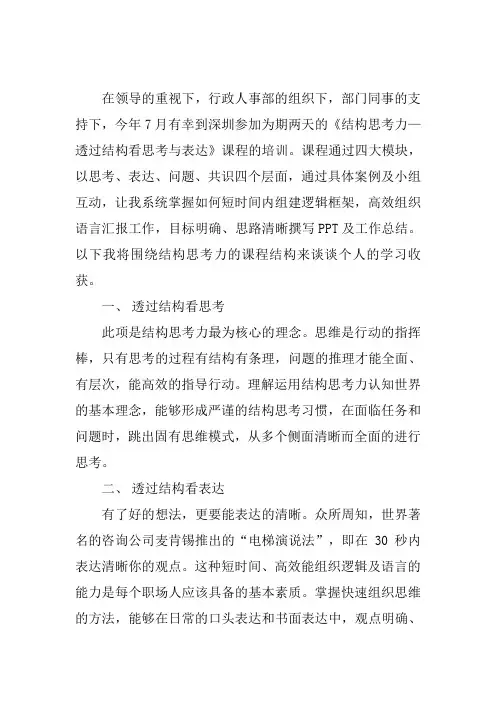 在领导的重视下，行政人事部的组织下，部门同事的支持下，今年7月有幸到深圳参加为期两天的《结构思考力—透过结构看思考与表达》课程的培训。课程通过四大模块，以思考、表达、问题、共识四个层面，通过具体案例及小组互动，让我系统掌握如何短时间内组建逻辑框架，高效组织语言汇报工作，目标明确、思路清晰撰写PPT及工作总结。以下我将围绕结构思考力的课程结构来谈谈个人的学习收获。

一、 透过结构看思考

此项是结构思考力最为核心的理念。思维是行动的指挥棒，只有思考的过程有结构有条理，问题的推理才能全面、有层次，能高效的指导行动。理解运用结构思考力认知世界的基本理念，能够形成严谨的结构思考习惯，在面临任务和问题时，跳出固有思维模式，从多个侧面清晰而全面的进行思考。

二、 透过结构看表达

有了好的想法，更要能表达的清晰。众所周知，世界著名的咨询公司麦肯锡推出的“电梯演说法”，即在 30 秒内表达清晰你的观点。这种短时间、高效能组织逻辑及语言的能力是每个职场人应该具备的基本素质。掌握快速组织思维的方法，能够在日常的口头表达和书面表达中，观点明确、